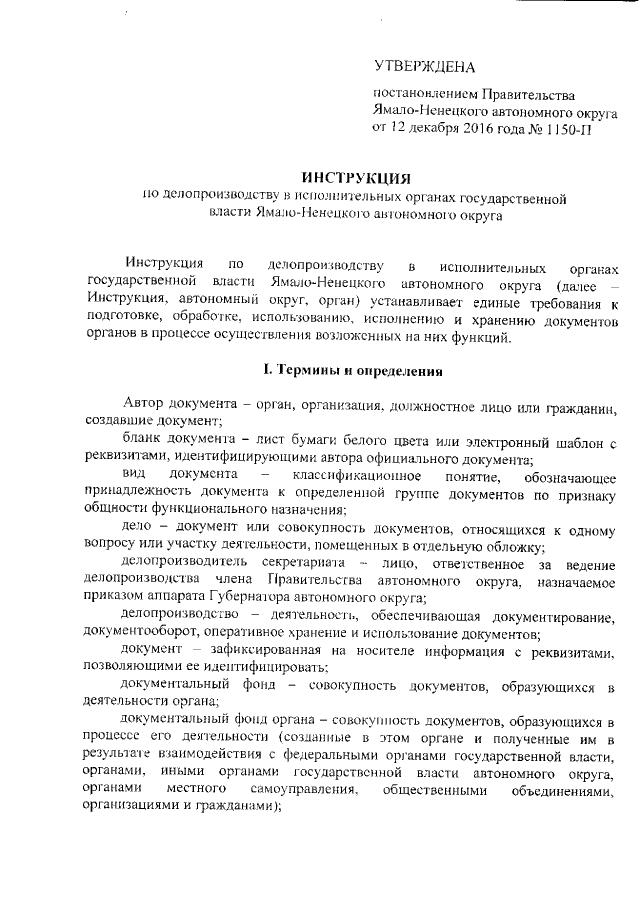 УТВЕРЖДЕНА

постановлением Правительства Ямало-Ненецкого автономного округа от 12 декабря 2016 года № 1150-П

ИНСТРУКЦИЯ
по делопроизводству в исполнительных органах государственной власти Ямало-Ненецкого автономного округа

Инструкция по делопроизводству в исполнительных органах государственной власти Ямало-Ненецкого автономного округа (далее – Инструкция, автономный округ, орган) устанавливает единые требования к подготовке, обработке, использованию, исполнению и хранению документов органов в процессе осуществления возложенных на них функций.

I. Термины и определения

Автор документа – орган, организация, должностное лицо или гражданин, создавшие документ;

бланк документа – лист бумаги белого цвета или электронный шаблон с реквизитами, идентифицирующими автора официального документа;

вид документа – классификационное понятие, обозначающее принадлежность документа к определенной группе документов по признаку общности функционального назначения;

дело – документ или совокупность документов, относящихся к одному вопросу или участку деятельности, помещенных в отдельную обложку;

делопроизводитель секретариата – лицо, ответственное за ведение делопроизводства члена Правительства автономного округа, назначаемое приказом аппарата Губернатора автономного округа;

делопроизводство – деятельность, обеспечивающая документирование, документооборот, оперативное хранение и использование документов;

документ – зафиксированная на носителе информация с реквизитами, позволяющими ее идентифицировать;

документальный фонд – совокупность документов, образующихся в деятельности органа;

документальный фонд органа – совокупность документов, образующихся в процессе его деятельности (созданные в этом органе и полученные им в результате взаимодействия с федеральными органами государственной власти, органами, иными органами государственной власти автономного округа, органами местного самоуправления, общественными объединениями, организациями и гражданами);